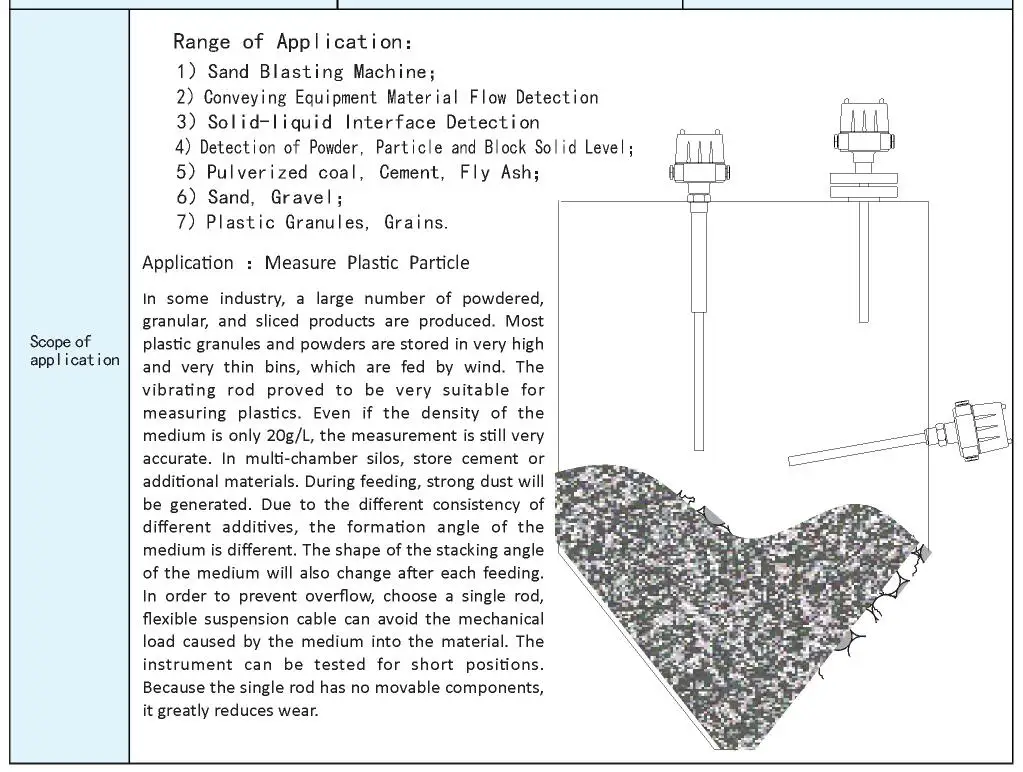 Scope of application

Range of Application:
1) Sand Blasting Machine;
2) Conveying Equipment Material Flow Detection
3) Solid-liquid Interface Detection
4) Detection of Powder, Particle and Block Solid Level;
5) Pulverized coal, Cement, Fly Ash;
6) Sand, Gravel;
7) Plastic Granules, Grains.

Application : Measure Plastic Particle

In some industry, a large number of powdered, granular, and sliced products are produced. Most plastic granules and powders are stored in very high and very thin bins, which are fed by wind. The vibrating rod proved to be very suitable for measuring plastics. Even if the density of the medium is only 20g/L, the measurement is still very accurate. In multi-chamber silos, store cement or additional materials. During feeding, strong dust will be generated. Due to the different consistency of different additives, the formation angle of the medium is different. The shape of the stacking angle of the medium will also change after each feeding. In order to prevent overflow, choose a single rod, flexible suspension cable can avoid the mechanical load caused by the medium into the material. The instrument can be tested for short positions. Because the single rod has no movable components, it greatly reduces wear.